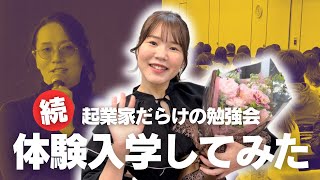 続 起業家だらけの勉強会

体験入学してみた